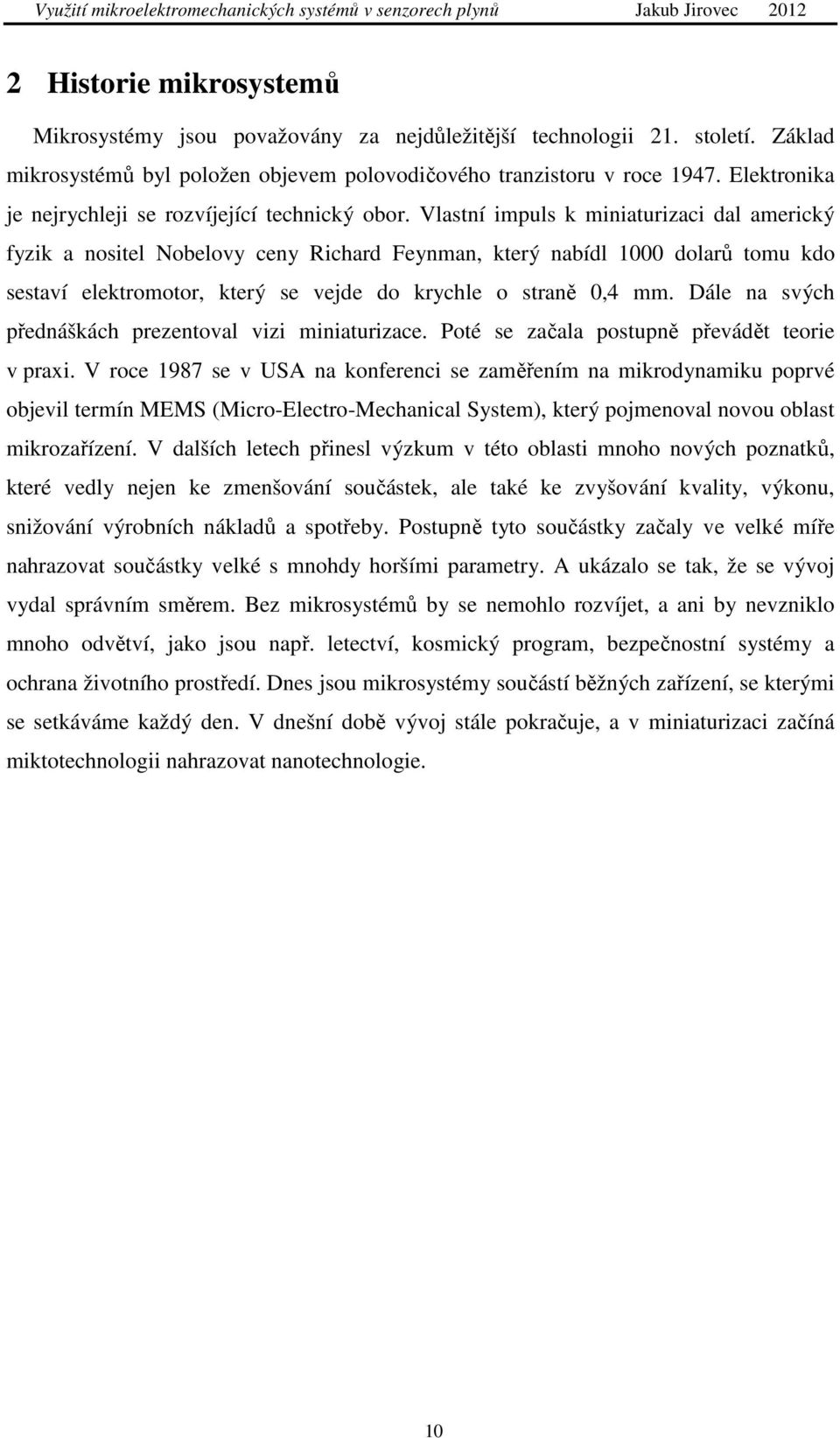 Využití mikroelektromechanických systémů v senzorech plynů Jakub Jirovec 2012

2 Historie mikrosystemů

Mikrosystémy jsou považovány za nejdůležitější technologii 21. století. Základ mikrosystémů byl položen objevem polovodičového tranzistoru v roce 1947. Elektronika je nejrychleji se rozvíjející technický obor. Vlastní impuls k miniaturizaci dal americký fyzik a nositel Nobelovy ceny Richard Feynman, který nabídl 1000 dolarů tomu kdo sestaví elektromotor, který se vejde do krychle o straně 0,4 mm. Dále na svých přednáškách prezentoval vizi miniaturizace. Poté se začala postupně převádět teorie v praxi. V roce 1987 se v USA na konferenci se zaměřením na mikrodynamiku poprvé objevil termín MEMS (Micro-Electro-Mechanical System), který pojmenoval novou oblast mikrozařízení. V dalších letech přinesl výzkum v této oblasti mnoho nových poznatků, které vedly nejen ke zmenšování součástek, ale také ke zvyšování kvality, výkonu, snižování výrobních nákladů a spotřeby. Postupně tyto součástky začaly ve velké míře nahrazovat součástky velké s mnohdy horšími parametry. A ukázalo se tak, že se vývoj vydal správním směrem. Bez mikrosystémů by se nemohlo rozvíjet, a ani by nevzniklo mnoho odvětví, jako jsou např. letectví, kosmický program, bezpečnostní systémy a ochrana životního prostředí. Dnes jsou mikrosystémy součástí běžných zařízení, se kterými se setkáváme každý den. V dnešní době vývoj stále pokračuje, a v miniaturizaci začíná miktotechnologii nahrazovat nanotechnologie.

10